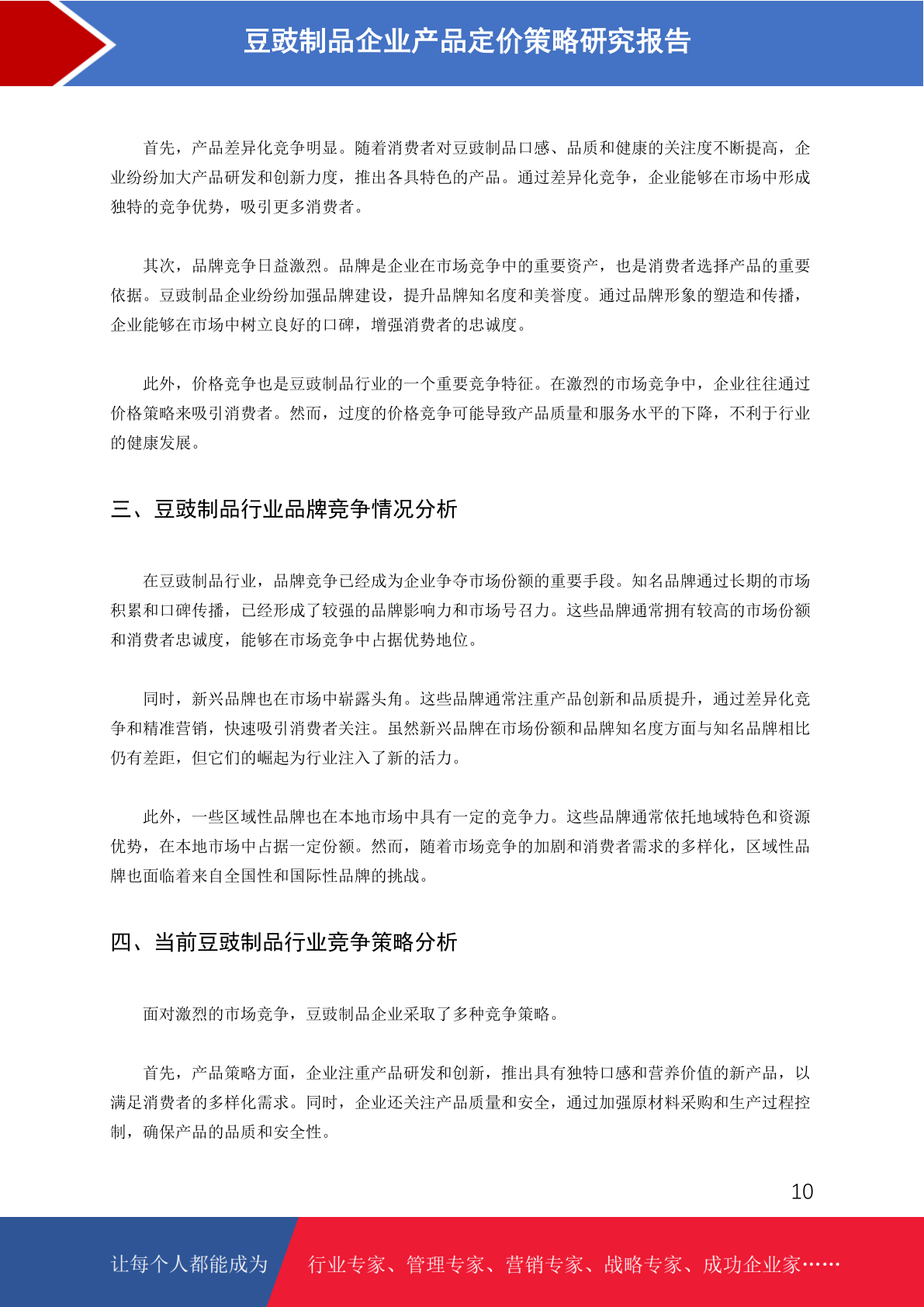 豆豉制品企业产品定价策略研究报告

首先，产品差异化竞争明显。随着消费者对豆豉制品口感、品质和健康的关注度不断提高，企业纷纷加大产品研发和创新力度，推出各具特色的产品。通过差异化竞争，企业能够在市场中形成独特的竞争优势，吸引更多消费者。

其次，品牌竞争日益激烈。品牌是企业在市场竞争中的重要资产，也是消费者选择产品的重要依据。豆豉制品企业纷纷加强品牌建设，提升品牌知名度和美誉度。通过品牌形象的塑造和传播，企业能够在市场中树立良好的口碑，增强消费者的忠诚度。

此外，价格竞争也是豆豉制品行业的一个重要竞争特征。在激烈的市场竞争中，企业往往通过价格策略来吸引消费者。然而，过度的价格竞争可能导致产品质量和服务水平的下降，不利于行业的健康发展。

三、豆豉制品行业品牌竞争情况分析

在豆豉制品行业，品牌竞争已经成为企业争夺市场份额的重要手段。知名品牌通过长期的市场积累和口碑传播，已经形成了较强的品牌影响力和市场号召力。这些品牌通常拥有较高的市场份额和消费者忠诚度，能够在市场竞争中占据优势地位。

同时，新兴品牌也在市场中崭露头角。这些品牌通常注重产品创新和品质提升，通过差异化竞争和精准营销，快速吸引消费者关注。虽然新兴品牌在市场份额和品牌知名度方面与知名品牌相比仍有差距，但它们的崛起为行业注入了新的活力。

此外，一些区域性品牌也在本地市场中具有一定的竞争力。这些品牌通常依托地域特色和资源优势，在本地市场中占据一定份额。然而，随着市场竞争的加剧和消费者需求的多样化，区域性品牌也面临着来自全国性和国际性品牌的挑战。

四、当前豆豉制品行业竞争策略分析

面对激烈的市场竞争，豆豉制品企业采取了多种竞争策略。

首先，产品策略方面，企业注重产品研发和创新，推出具有独特口感和营养价值的新产品，以满足消费者的多样化需求。同时，企业还关注产品质量和安全，通过加强原材料采购和生产过程控制，确保产品的品质和安全性。

10

让每个人都能成为 行业专家、管理专家、营销专家、战略专家、成功企业家……